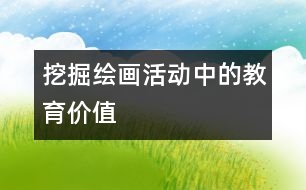 挖掘绘画活动中的教育价值